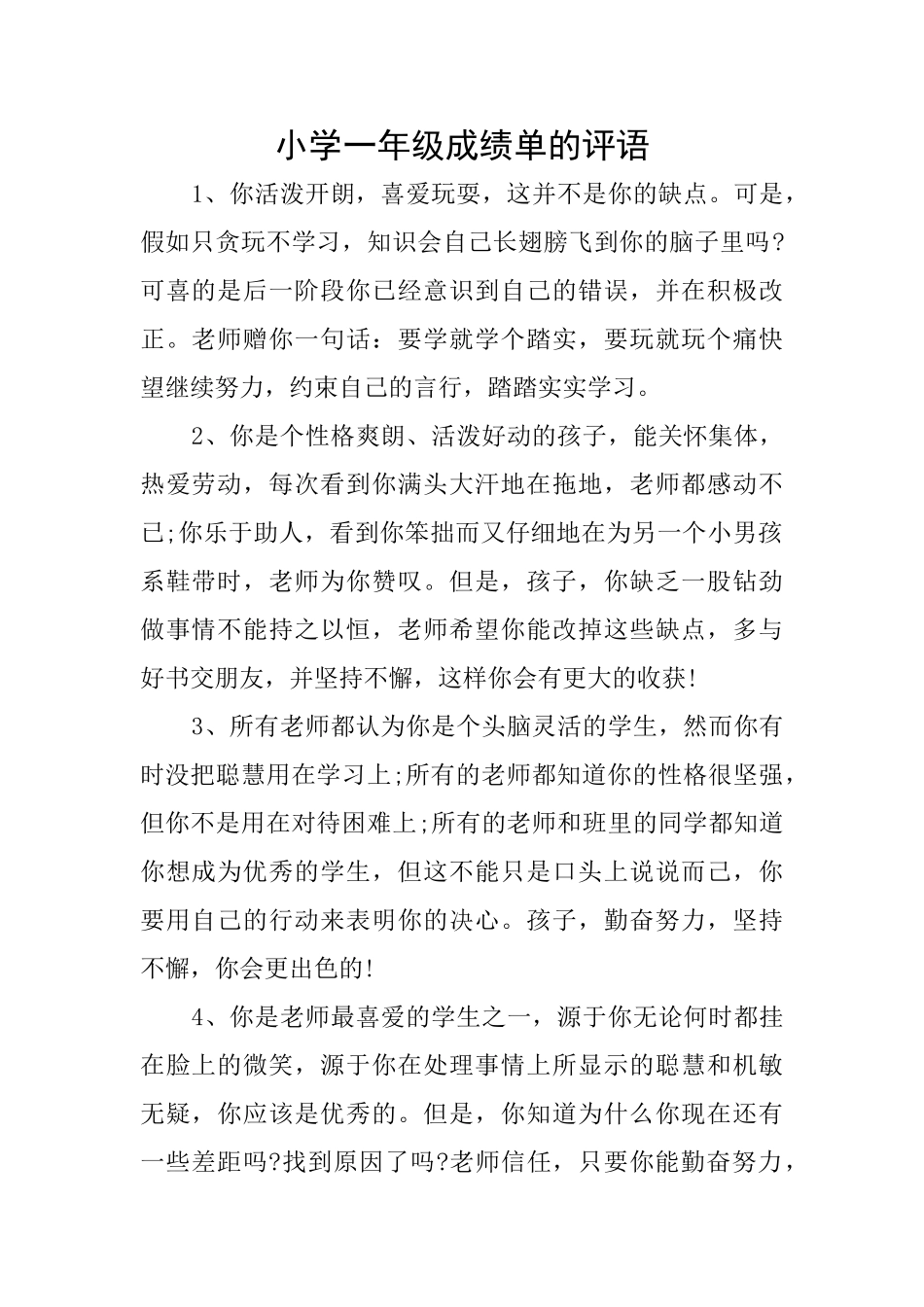 小学一年级成绩单的评语

1、你活泼开朗，喜爱玩耍，这并不是你的缺点。可是，假如只贪玩不学习，知识会自己长翅膀飞到你的脑子里吗?可喜的是后一阶段你已经意识到自己的错误，并在积极改正。老师赠你一句话：要学就学个踏实，要玩就玩个痛快望继续努力，约束自己的言行，踏踏实实学习。

2、你是个性格爽朗、活泼好动的孩子，能关怀集体，热爱劳动，每次看到你满头大汗地在拖地，老师都感动不已;你乐于助人，看到你笨拙而又仔细地在为另一个小男孩系鞋带时，老师为你赞叹。但是，孩子，你缺乏一股钻劲做事情不能持之以恒，老师希望你能改掉这些缺点，多与好书交朋友，并坚持不懈，这样你会有更大的收获!

3、所有老师都认为你是个头脑灵活的学生，然而你有时没把聪慧用在学习上;所有的老师都知道你的性格很坚强，但你不是用在对待困难上;所有的老师和班里的同学都知道你想成为优秀的学生，但这不能只是口头上说说而已，你要用自己的行动来表明你的决心。孩子，勤奋努力，坚持不懈，你会更出色的!

4、你是老师最喜爱的学生之一，源于你无论何时都挂在脸上的微笑，源于你在处理事情上所显示的聪慧和机敏无疑，你应该是优秀的。但是，你知道为什么你现在还有一些差距吗?找到原因了吗?老师信任，只要你能勤奋努力，